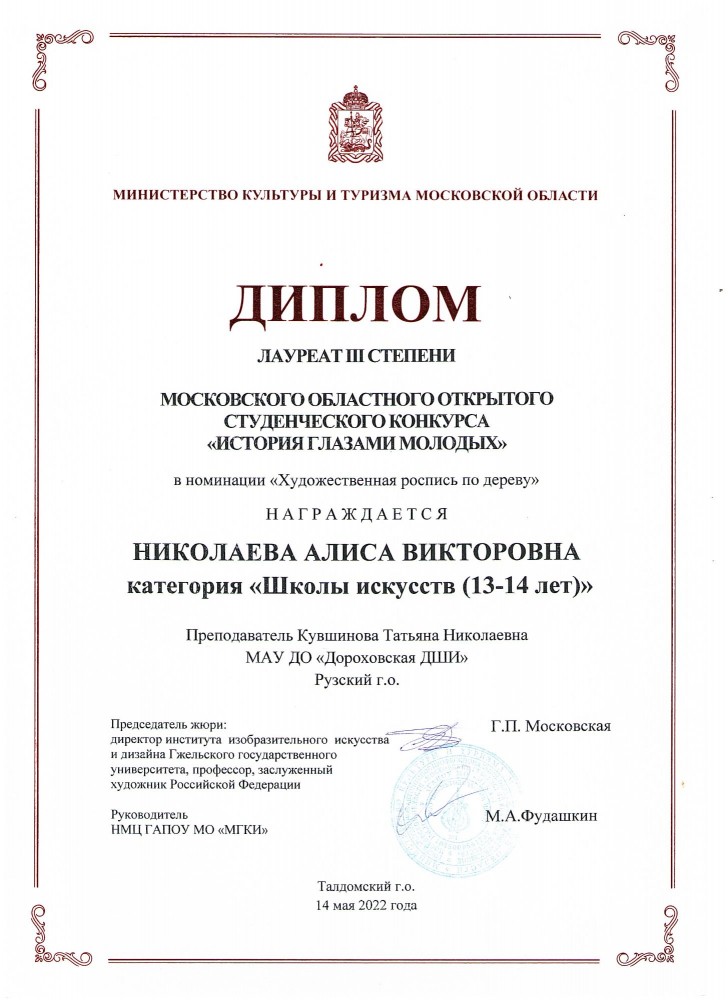 МИНИСТЕРСТВО КУЛЬТУРЫ И ТУРИЗМА МОСКОВСКОЙ ОБЛАСТИ

ДИПЛОМ

ЛАУРЕАТ III СТЕПЕНИ

МОСКОВСКОГО ОБЛАСТНОГО ОТКРЫТОГО СТУДЕНЧЕСКОГО КОНКУРСА «ИСТОРИЯ ГЛАЗАМИ МОЛОДЫХ»

в номинации «Художественная роспись по дереву»

НАГРАЖДАЕТСЯ

НИКОЛАЕВА АЛИСА ВИКТОРОВНА
категория «Школы искусств (13-14 лет)»

Преподаватель Кувшинова Татьяна Николаевна
МАУ ДО «Дороховская ДШИ»
Рузский г.о.

Председатель жюри:
директор института изобразительного искусства и дизайна Гжельского государственного университета, профессор, заслуженный художник Российской Федерации

Г.П. Московская

Руководитель
НМЦ ГАПОУ МО «МГКИ»

М.А.Фудашкин

Талдомский г.о.
14 мая 2022 года